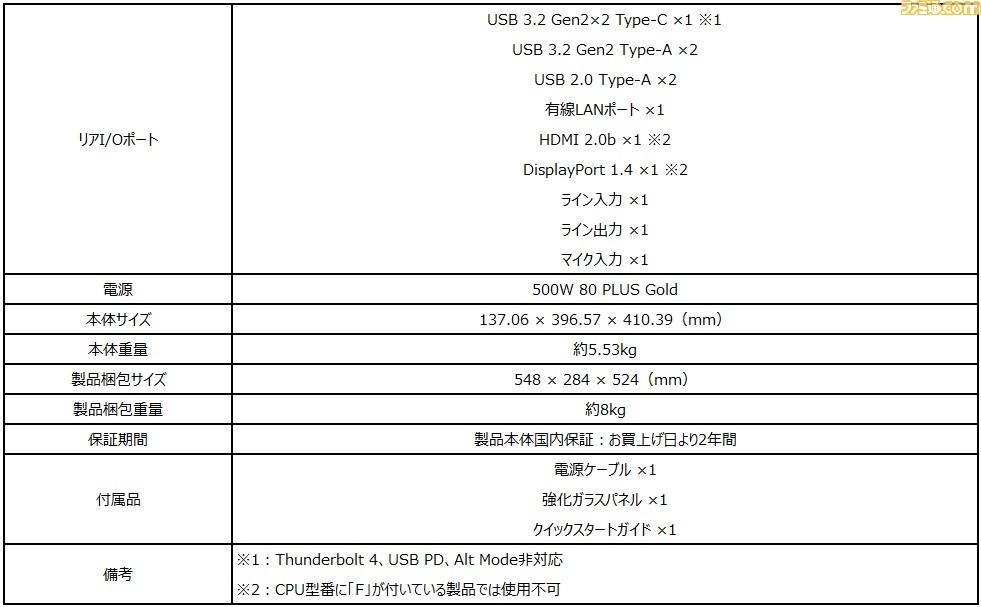 ファミ通.com

| | |
|---|---|
| リアI/Oポート | USB 3.2 Gen2×2 Type-C ×1 ※1<br>USB 3.2 Gen2 Type-A ×2<br>USB 2.0 Type-A ×2<br>有線LANポート ×1<br>HDMI 2.0b ×1 ※2<br>DisplayPort 1.4 ×1 ※2<br>ライン入力 ×1<br>ライン出力 ×1<br>マイク入力 ×1 |
| 電源 | 500W 80 PLUS Gold |
| 本体サイズ | 137.06 × 396.57 × 410.39（mm） |
| 本体重量 | 約5.53kg |
| 製品梱包サイズ | 548 × 284 × 524（mm） |
| 製品梱包重量 | 約8kg |
| 保証期間 | 製品本体国内保証：お買上げ日より2年間 |
| 付属品 | 電源ケーブル ×1<br>強化ガラスパネル ×1<br>クイックスタートガイド ×1 |
| 備考 | ※1：Thunderbolt 4、USB PD、Alt Mode非対応<br>※2：CPU型番に「F」が付いている製品では使用不可 |